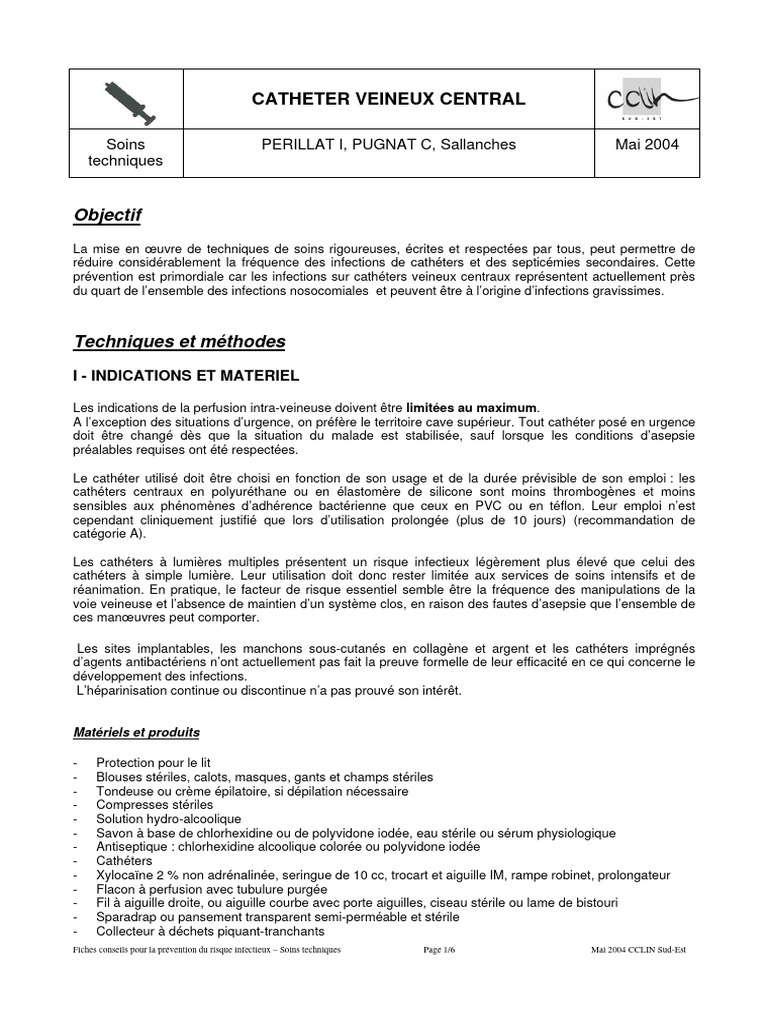 | | CATHETER VEINEUX CENTRAL | CCLIN SUD-EST |
|---|---|---|
| Soins techniques | PERILLAT I, PUGNAT C, Sallanches | Mai 2004 |

Objectif

La mise en œuvre de techniques de soins rigoureuses, écrites et respectées par tous, peut permettre de réduire considérablement la fréquence des infections de cathéters et des septicémies secondaires. Cette prévention est primordiale car les infections sur cathéters veineux centraux représentent actuellement près du quart de l'ensemble des infections nosocomiales et peuvent être à l'origine d'infections gravissimes.

Techniques et méthodes

I - INDICATIONS ET MATERIEL

Les indications de la perfusion intra-veineuse doivent être limitées au maximum.
A l'exception des situations d'urgence, on préfère le territoire cave supérieur. Tout cathéter posé en urgence doit être changé dès que la situation du malade est stabilisée, sauf lorsque les conditions d'asepsie préalables requises ont été respectées.

Le cathéter utilisé doit être choisi en fonction de son usage et de la durée prévisible de son emploi : les cathéters centraux en polyuréthane ou en élastomère de silicone sont moins thrombogènes et moins sensibles aux phénomènes d'adhérence bactérienne que ceux en PVC ou en téflon. Leur emploi n'est cependant cliniquement justifié que lors d'utilisation prolongée (plus de 10 jours) (recommandation de catégorie A).

Les cathéters à lumières multiples présentent un risque infectieux légèrement plus élevé que celui des cathéters à simple lumière. Leur utilisation doit donc rester limitée aux services de soins intensifs et de réanimation. En pratique, le facteur de risque essentiel semble être la fréquence des manipulations de la voie veineuse et l'absence de maintien d'un système clos, en raison des fautes d'asepsie que l'ensemble de ces manœuvres peut comporter.

Les sites implantables, les manchons sous-cutanés en collagène et argent et les cathéters imprégnés d'agents antibactériens n'ont actuellement pas fait la preuve formelle de leur efficacité en ce qui concerne le développement des infections.
L'héparinisation continue ou discontinue n'a pas prouvé son intérêt.

Matériels et produits

- Protection pour le lit
- Blouses stériles, calots, masques, gants et champs stériles
- Tondeuse ou crème épilatoire, si dépilation nécessaire
- Compresses stériles
- Solution hydro-alcoolique
- Savon à base de chlorhexidine ou de polyvidone iodée, eau stérile ou sérum physiologique
- Antiseptique : chlorhexidine alcoolique colorée ou polyvidone iodée
- Cathéters
- Xylocaïne 2 % non adrénalinée, seringue de 10 cc, trocart et aiguille IM, rampe robinet, prolongateur
- Flacon à perfusion avec tubulure purgée
- Fil à aiguille droite, ou aiguille courbe avec porte aiguilles, ciseau stérile ou lame de bistouri
- Sparadrap ou pansement transparent semi-perméable et stérile
- Collecteur à déchets piquant-tranchants

Fiches conseils pour la prévention du risque infectieux – Soins techniques Page 1/6 Mai 2004 CCLIN Sud-Est